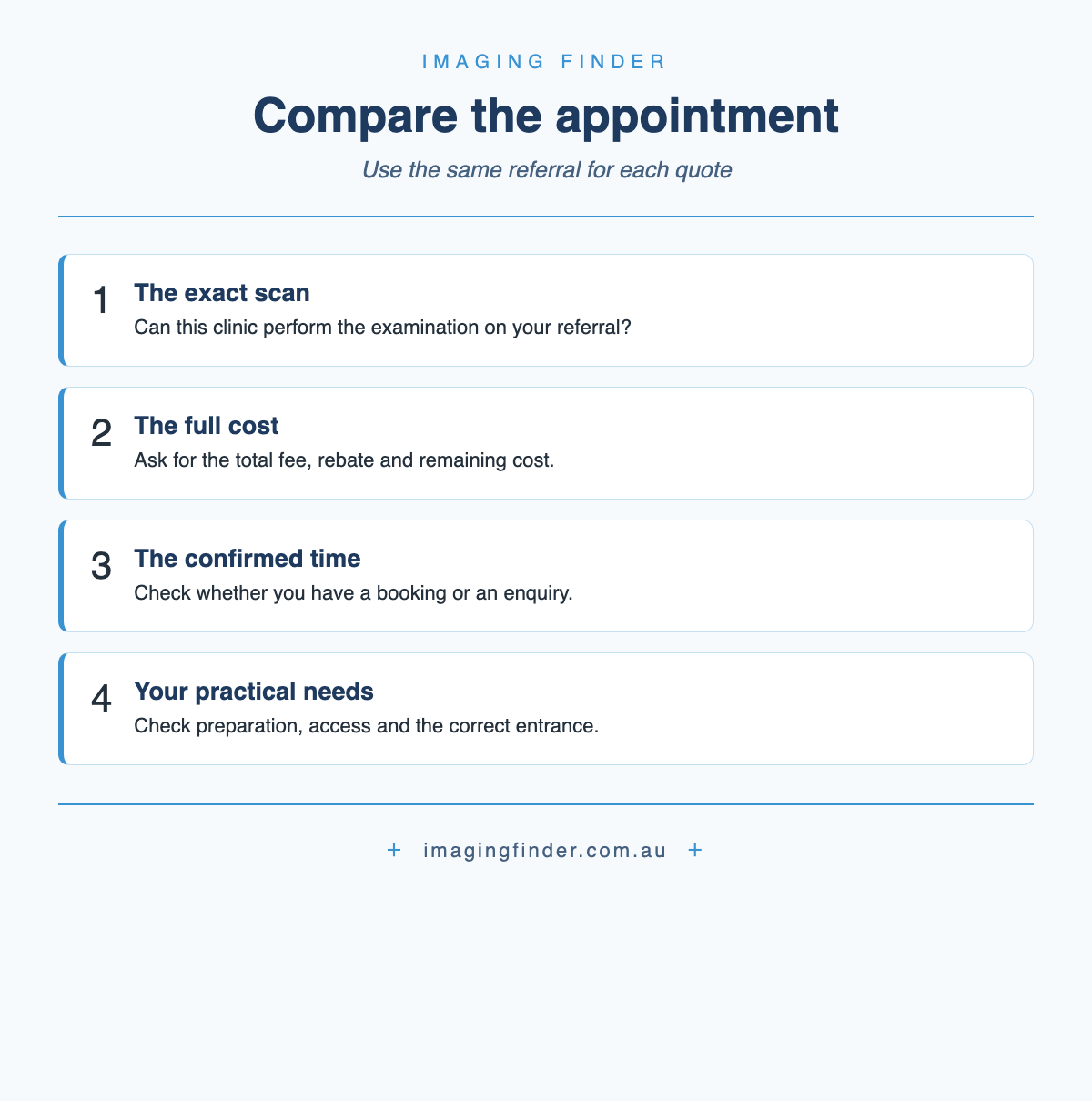 IMAGING FINDER

Compare the appointment

Use the same referral for each quote

1 The exact scan
Can this clinic perform the examination on your referral?

2 The full cost
Ask for the total fee, rebate and remaining cost.

3 The confirmed time
Check whether you have a booking or an enquiry.

4 Your practical needs
Check preparation, access and the correct entrance.

+ imagingfinder.com.au +